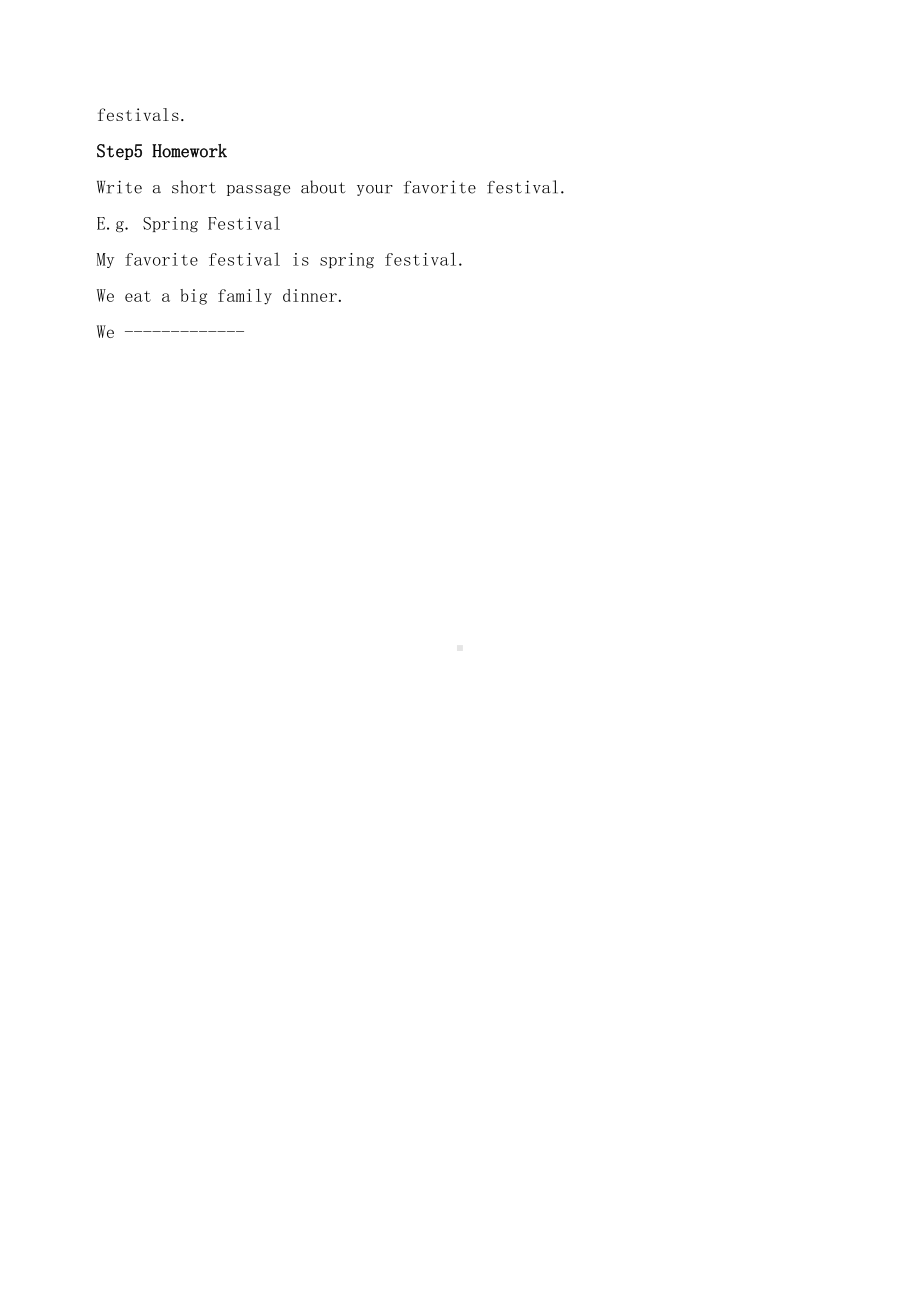 festivals.

Step5 Homework

Write a short passage about your favorite festival.

E.g. Spring Festival

My favorite festival is spring festival.

We eat a big family dinner.

We -------------